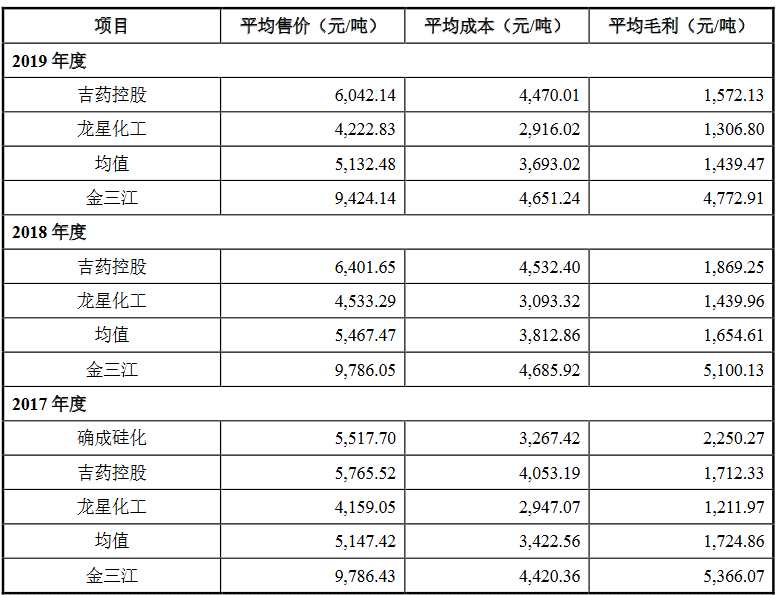 | 项目 | 平均售价（元/吨） | 平均成本（元/吨） | 平均毛利（元/吨） |
|---|---|---|---|
| 2019年度 | | | |
| 吉药控股 | 6,042.14 | 4,470.01 | 1,572.13 |
| 龙星化工 | 4,222.83 | 2,916.02 | 1,306.80 |
| 均值 | 5,132.48 | 3,693.02 | 1,439.47 |
| 金三江 | 9,424.14 | 4,651.24 | 4,772.91 |
| 2018年度 | | | |
| 吉药控股 | 6,401.65 | 4,532.40 | 1,869.25 |
| 龙星化工 | 4,533.29 | 3,093.32 | 1,439.96 |
| 均值 | 5,467.47 | 3,812.86 | 1,654.61 |
| 金三江 | 9,786.05 | 4,685.92 | 5,100.13 |
| 2017年度 | | | |
| 确成硅化 | 5,517.70 | 3,267.42 | 2,250.27 |
| 吉药控股 | 5,765.52 | 4,053.19 | 1,712.33 |
| 龙星化工 | 4,159.05 | 2,947.07 | 1,211.97 |
| 均值 | 5,147.42 | 3,422.56 | 1,724.86 |
| 金三江 | 9,786.43 | 4,420.36 | 5,366.07 |